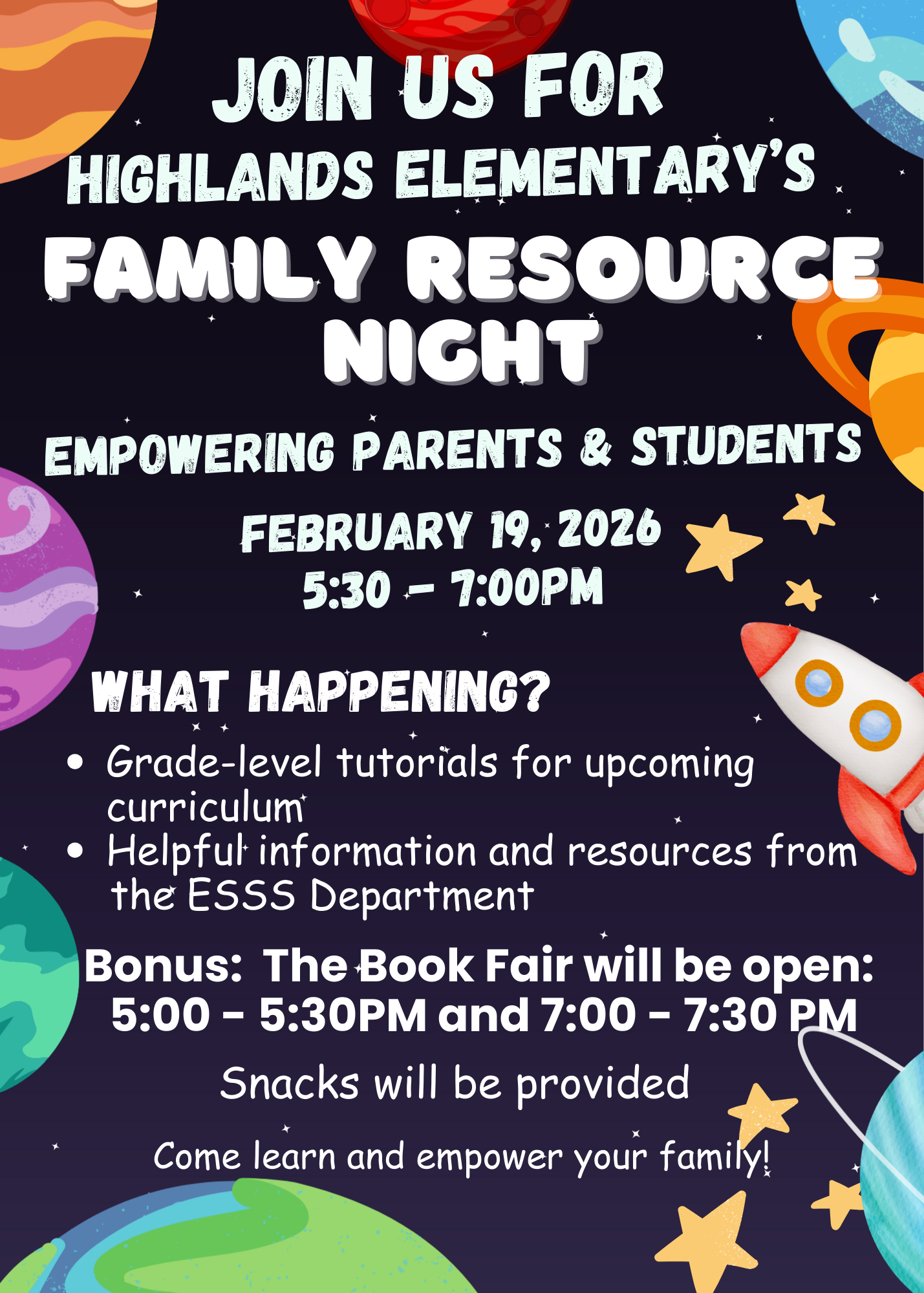 JOIN US FOR
HIGHLANDS ELEMENTARY'S
FAMILY RESOURCE NIGHT

EMPOWERING PARENTS & STUDENTS

FEBRUARY 19, 2026
5:30 - 7:00PM

WHAT HAPPENING?

• Grade-level tutorials for upcoming curriculum
• Helpful information and resources from the ESSS Department

Bonus: The Book Fair will be open:
5:00 - 5:30PM and 7:00 - 7:30 PM

Snacks will be provided

Come learn and empower your family!